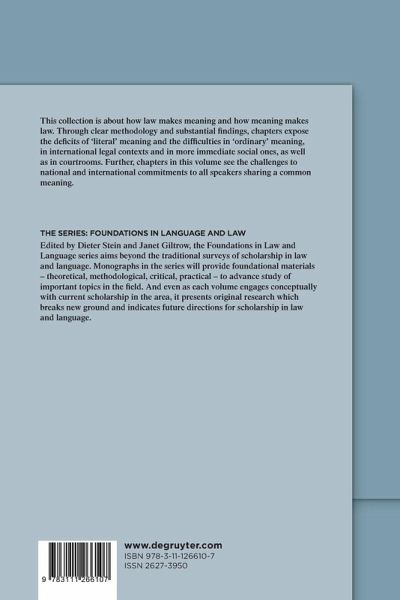 This collection is about how law makes meaning and how meaning makes law. Through clear methodology and substantial findings, chapters expose the deficits of 'literal' meaning and the difficulties in 'ordinary' meaning, in international legal contexts and in more immediate social ones, as well as in courtrooms. Further, chapters in this volume see the challenges to national and international commitments to all speakers sharing a common meaning.

THE SERIES: FOUNDATIONS IN LANGUAGE AND LAW
Edited by Dieter Stein and Janet Giltrow, the Foundations in Law and Language series aims beyond the traditional surveys of scholarship in law and language. Monographs in the series will provide foundational materials – theoretical, methodological, critical, practical – to advance study of important topics in the field. And even as each volume engages conceptually with current scholarship in the area, it presents original research which breaks new ground and indicates future directions for scholarship in law and language.

9 783111 266107

www.degruyter.com
ISBN 978-3-11-126610-7
ISSN 2627-3950